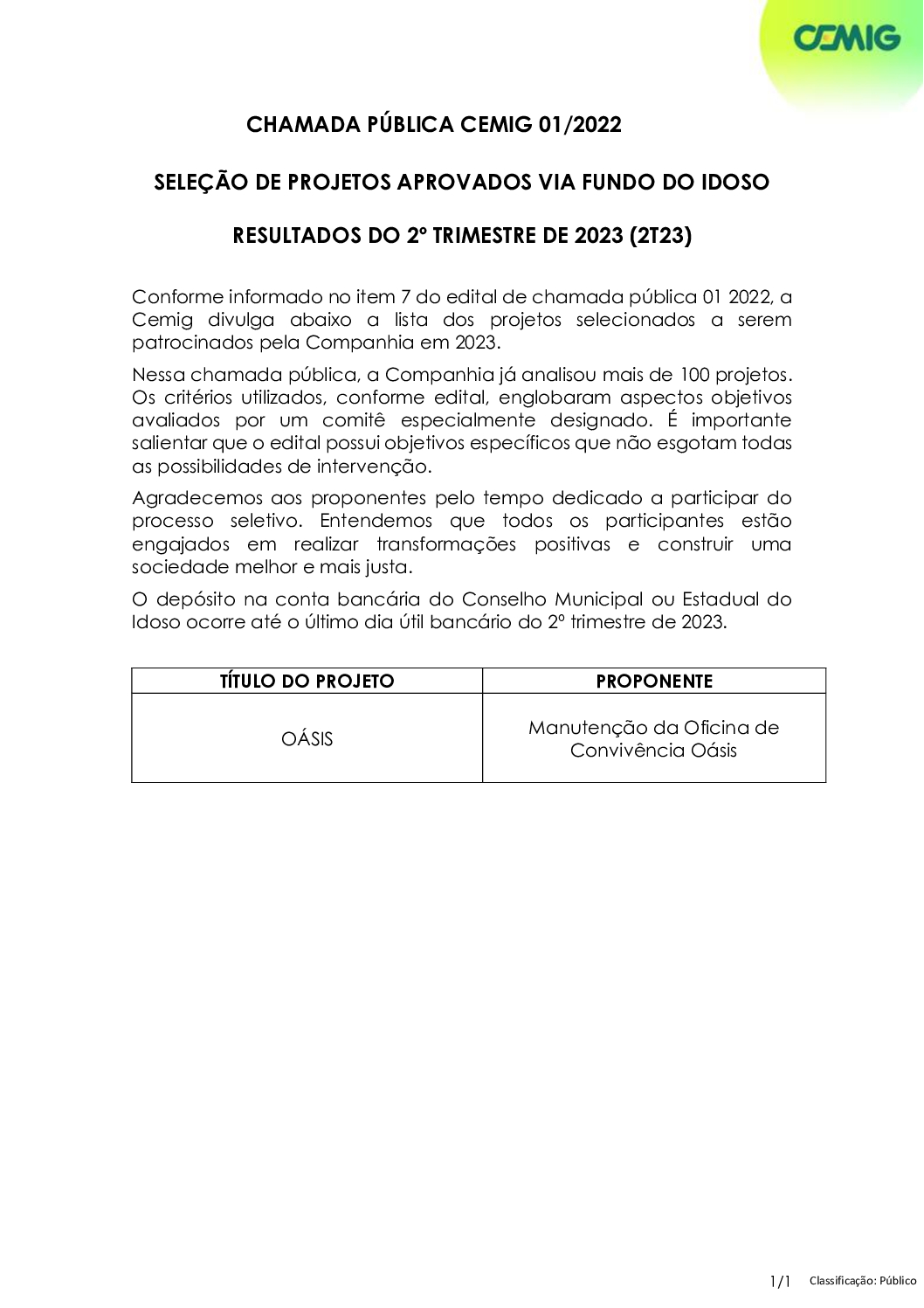 CEMIG

CHAMADA PÚBLICA CEMIG 01/2022

SELEÇÃO DE PROJETOS APROVADOS VIA FUNDO DO IDOSO

RESULTADOS DO 2º TRIMESTRE DE 2023 (2T23)

Conforme informado no item 7 do edital de chamada pública 01 2022, a Cemig divulga abaixo a lista dos projetos selecionados a serem patrocinados pela Companhia em 2023.

Nessa chamada pública, a Companhia já analisou mais de 100 projetos. Os critérios utilizados, conforme edital, englobaram aspectos objetivos avaliados por um comitê especialmente designado. É importante salientar que o edital possui objetivos específicos que não esgotam todas as possibilidades de intervenção.

Agradecemos aos proponentes pelo tempo dedicado a participar do processo seletivo. Entendemos que todos os participantes estão engajados em realizar transformações positivas e construir uma sociedade melhor e mais justa.

O depósito na conta bancária do Conselho Municipal ou Estadual do Idoso ocorre até o último dia útil bancário do 2º trimestre de 2023.

| TÍTULO DO PROJETO | PROPONENTE |
|---|---|
| OÁSIS | Manutenção da Oficina de Convivência Oásis |

1/1 Classificação: Público